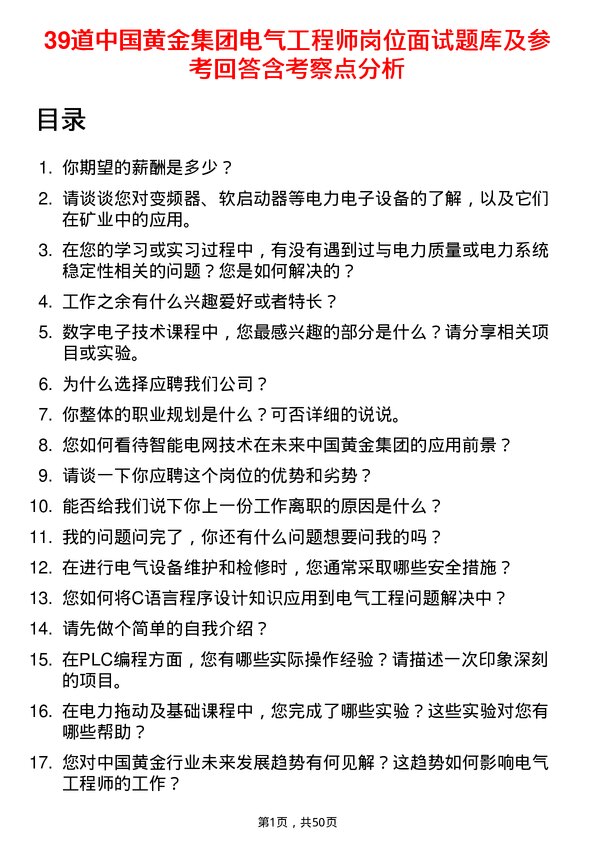 39道中国黄金集团电气工程师岗位面试题库及参考回答含考察点分析

目录

1. 你期望的薪酬是多少？
2. 请谈谈您对变频器、软启动器等电力电子设备的了解，以及它们在矿业中的应用。
3. 在您的学习或实习过程中，有没有遇到过与电力质量或电力系统稳定性相关的问题？您是如何解决的？
4. 工作之余有什么兴趣爱好或者特长？
5. 数字电子技术课程中，您最感兴趣的部分是什么？请分享相关项目或实验。
6. 为什么选择应聘我们公司？
7. 你整体的职业规划是什么？可否详细的说说。
8. 您如何看待智能电网技术在未来中国黄金集团的应用前景？
9. 请谈一下你应聘这个岗位的优势和劣势？
10. 能否给我们说下你上一份工作离职的原因是什么？
11. 我的问题问完了，你还有什么问题想要问我的吗？
12. 在进行电气设备维护和检修时，您通常采取哪些安全措施？
13. 您如何将C语言程序设计知识应用到电气工程问题解决中？
14. 请先做个简单的自我介绍？
15. 在PLC编程方面，您有哪些实际操作经验？请描述一次印象深刻的项目。
16. 在电力拖动及基础课程中，您完成了哪些实验？这些实验对您有哪些帮助？
17. 您对中国黄金行业未来发展趋势有何见解？这趋势如何影响电气工程师的工作？

第1页，共50页